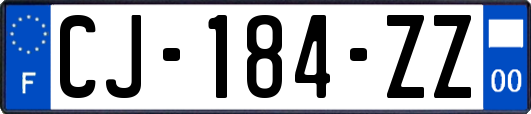 F
CJ-184-ZZ
00